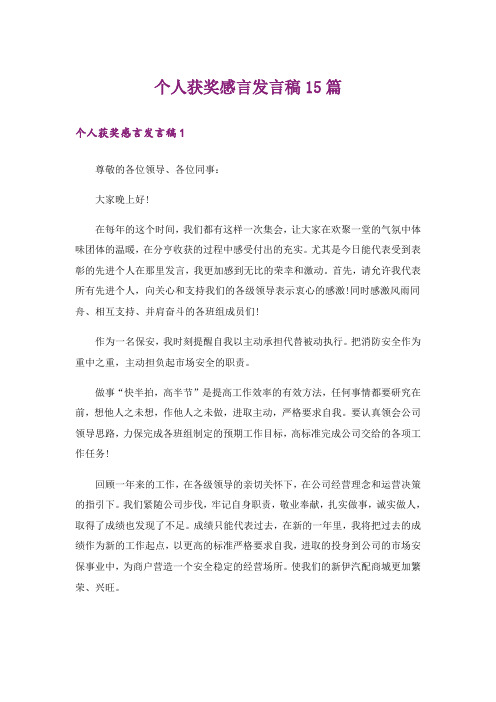 个人获奖感言发言稿15篇

个人获奖感言发言稿1

尊敬的各位领导、各位同事：

大家晚上好!

在每年的这个时间，我们都有这样一次集会，让大家在欢聚一堂的气氛中体味团体的温暖，在分享收获的过程中感受付出的充实。尤其是今日能代表受到表彰的先进个人在那里发言，我更加感到无比的荣幸和激动。首先，请允许我代表所有先进个人，向关心和支持我们的各级领导表示衷心的感激!同时感激风雨同舟、相互支持、并肩奋斗的各班组成员们!

作为一名保安，我时刻提醒自我以主动承担代替被动执行。把消防安全作为重中之重，主动担负起市场安全的职责。

做事“快半拍，高半节”是提高工作效率的有效方法，任何事情都要研究在前，想他人之未想，作他人之未做，进取主动，严格要求自我。要认真领会公司领导思路，力保完成各班组制定的预期工作目标，高标准完成公司交给的各项工作任务!

回顾一年来的工作，在各级领导的亲切关怀下，在公司经营理念和运营决策的指引下。我们紧随公司步伐，牢记自身职责，敬业奉献，扎实做事，诚实做人，取得了成绩也发现了不足。成绩只能代表过去，在新的一年里，我将把过去的成绩作为新的工作起点，以更高的标准严格要求自我，进取的投身到公司的市场安保事业中，为商户营造一个安全稳定的经营场所。使我们的新伊汽配商城更加繁荣、兴旺。